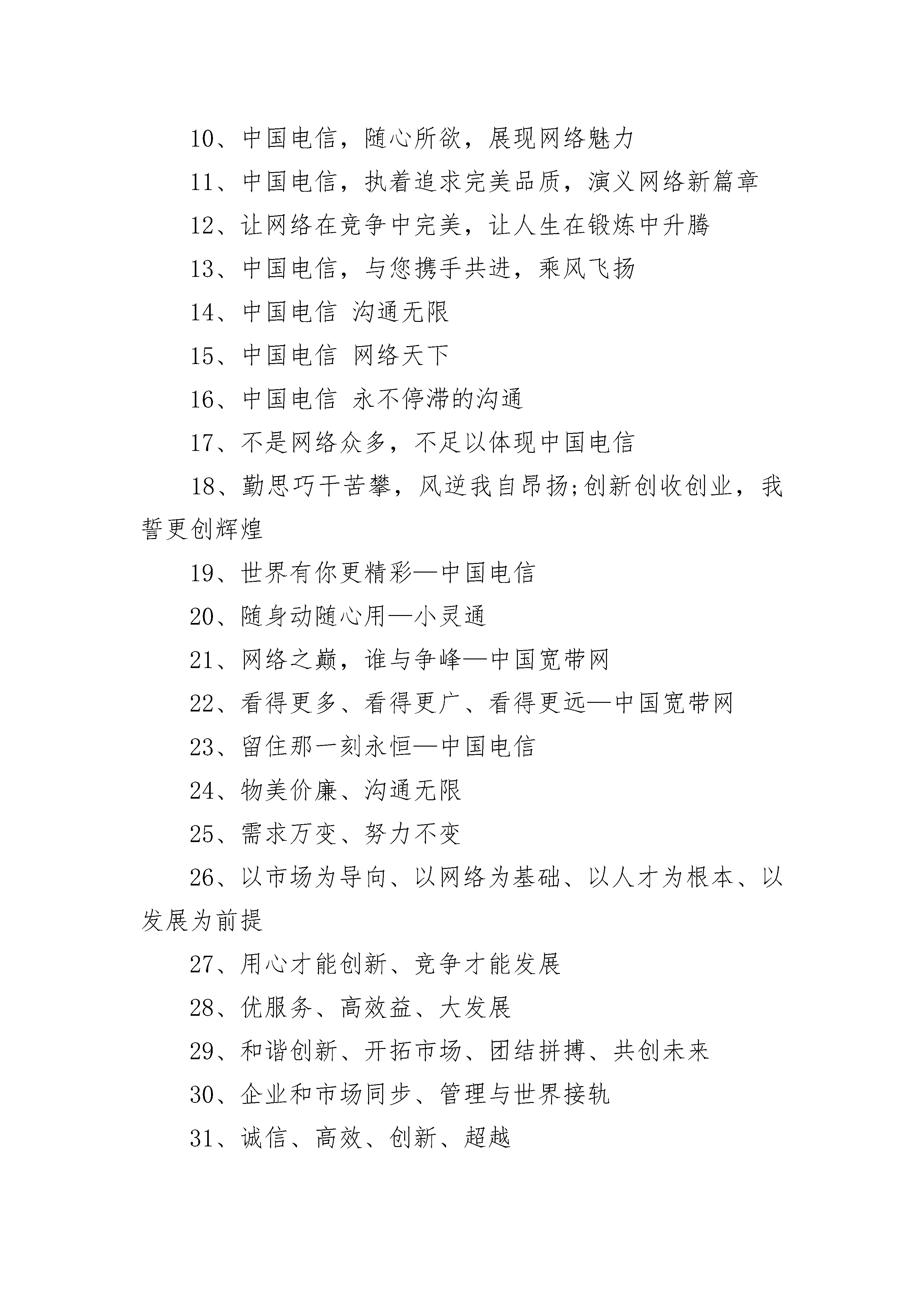 10、中国电信，随心所欲，展现网络魅力

11、中国电信，执着追求完美品质，演义网络新篇章

12、让网络在竞争中完美，让人生在锻炼中升腾

13、中国电信，与您携手共进，乘风飞扬

14、中国电信 沟通无限

15、中国电信 网络天下

16、中国电信 永不停滞的沟通

17、不是网络众多，不足以体现中国电信

18、勤思巧干苦攀，风逆我自昂扬;创新创收创业，我誓更创辉煌

19、世界有你更精彩—中国电信

20、随身动随心用—小灵通

21、网络之巅，谁与争峰—中国宽带网

22、看得更多、看得更广、看得更远—中国宽带网

23、留住那一刻永恒—中国电信

24、物美价廉、沟通无限

25、需求万变、努力不变

26、以市场为导向、以网络为基础、以人才为根本、以发展为前提

27、用心才能创新、竞争才能发展

28、优服务、高效益、大发展

29、和谐创新、开拓市场、团结拼搏、共创未来

30、企业和市场同步、管理与世界接轨

31、诚信、高效、创新、超越